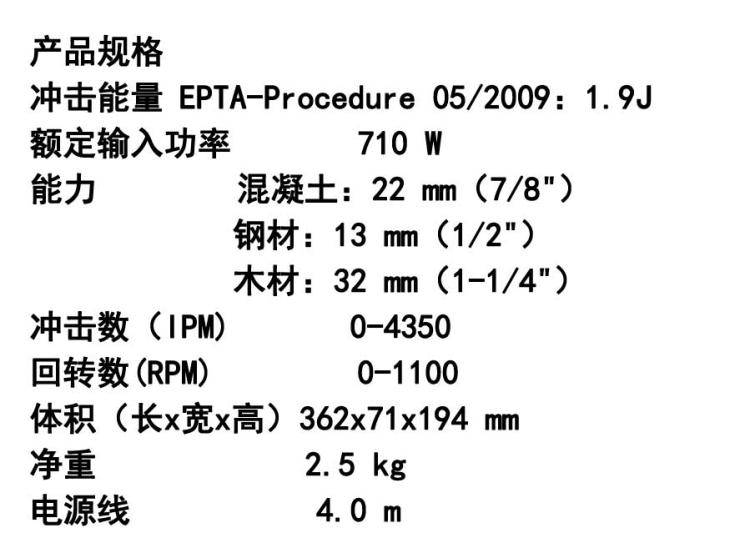 产品规格
冲击能量 EPTA-Procedure 05/2009：1.9J
额定输入功率 710 W
能力 混凝土：22 mm（7/8"）
钢材：13 mm（1/2"）
木材：32 mm（1-1/4"）
冲击数（IPM） 0-4350
回转数(RPM) 0-1100
体积（长x宽x高）362x71x194 mm
净重 2.5 kg
电源线 4.0 m